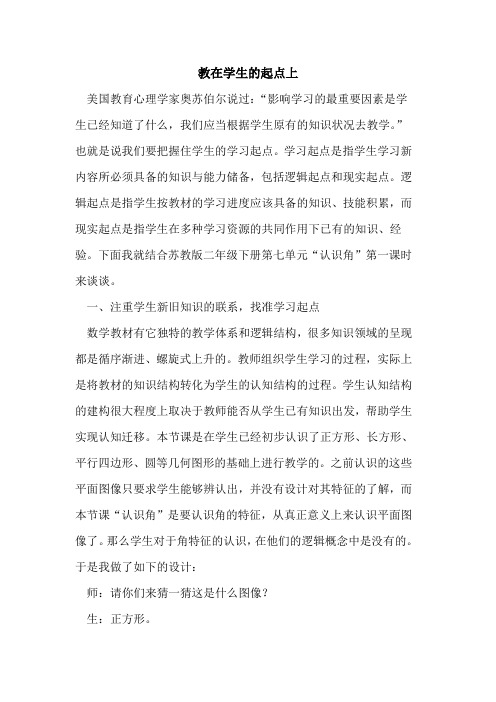 教在学生的起点上

美国教育心理学家奥苏伯尔说过：“影响学习的最重要因素是学生已经知道了什么，我们应当根据学生原有的知识状况去教学。”也就是说我们要把握住学生的学习起点。学习起点是指学生学习新内容所必须具备的知识与能力储备，包括逻辑起点和现实起点。逻辑起点是指学生按教材的学习进度应该具备的知识、技能积累，而现实起点是指学生在多种学习资源的共同作用下已有的知识、经验。下面我就结合苏教版二年级下册第七单元“认识角”第一课时来谈谈。

一、注重学生新旧知识的联系，找准学习起点

数学教材有它独特的教学体系和逻辑结构，很多知识领域的呈现都是循序渐进、螺旋式上升的。教师组织学生学习的过程，实际上是将教材的知识结构转化为学生的认知结构的过程。学生认知结构的建构很大程度上取决于教师能否从学生已有知识出发，帮助学生实现认知迁移。本节课是在学生已经初步认识了正方形、长方形、平行四边形、圆等几何图形的基础上进行教学的。之前认识的这些平面图像只要求学生能够辨认出，并没有设计对其特征的了解，而本节课“认识角”是要认识角的特征，从真正意义上来认识平面图像了。那么学生对于角特征的认识，在他们的逻辑概念中是没有的。于是我做了如下的设计：

师：请你们来猜一猜这是什么图像？

生：正方形。